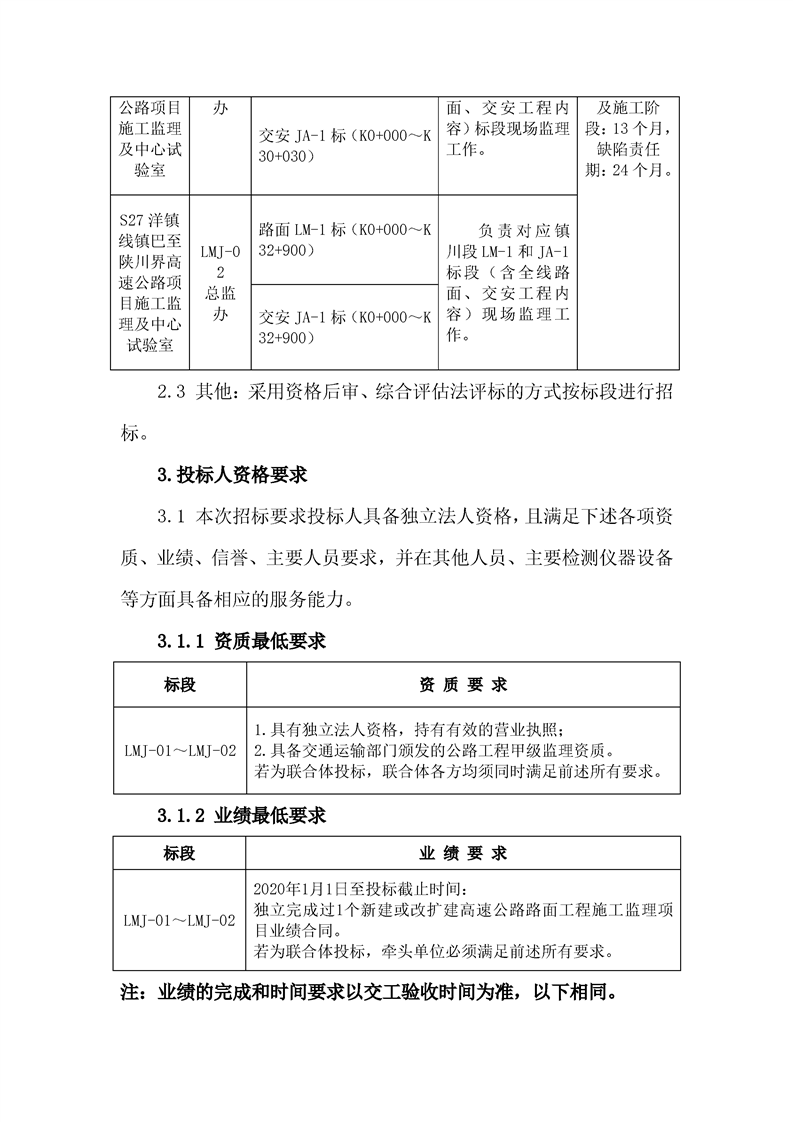 | 公路项目施工监理及中心试验室 | 办 | 交安 JA-1 标（K0+000～K30+030） | 面、交安工程内容）标段现场监理工作。 | 及施工阶段：13 个月，缺陷责任期：24 个月。 |
|---|---|---|---|---|
| S27 洋镇线镇巴至陕川界高速公路项目施工监理及中心试验室 | LMJ-02 总监办 | 路面 LM-1 标（K0+000～K32+900） | 负责对应镇川段 LM-1 和 JA-1 标段（含全线路面、交安工程内容）现场监理工作。 | |
| | | 交安 JA-1 标（K0+000～K32+900） | | |

2.3 其他：采用资格后审、综合评估法评标的方式按标段进行招标。

3.投标人资格要求

3.1 本次招标要求投标人具备独立法人资格，且满足下述各项资质、业绩、信誉、主要人员要求，并在其他人员、主要检测仪器设备等方面具备相应的服务能力。

3.1.1 资质最低要求

| 标段 | 资 质 要 求 |
|---|---|
| LMJ-01～LMJ-02 | 1.具有独立法人资格，持有有效的营业执照；<br>2.具备交通运输部门颁发的公路工程甲级监理资质。<br>若为联合体投标，联合体各方均须同时满足前述所有要求。 |

3.1.2 业绩最低要求

| 标段 | 业 绩 要 求 |
|---|---|
| LMJ-01～LMJ-02 | 2020年1月1日至投标截止时间：<br>独立完成过1个新建或改扩建高速公路路面工程施工监理项目业绩合同。<br>若为联合体投标，牵头单位必须满足前述所有要求。 |

注：业绩的完成和时间要求以交工验收时间为准，以下相同。